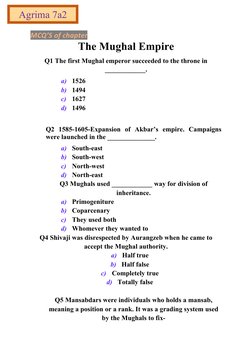 Agrima 7a2

MCQ'S of chapter

The Mughal Empire

Q1 The first Mughal emperor succeeded to the throne in ____________.

a) 1526
b) 1494
c) 1627
d) 1496

Q2 1585-1605-Expansion of Akbar's empire. Campaigns were launched in the ______________.

a) South-east
b) South-west
c) North-west
d) North-east

Q3 Mughals used ____________ way for division of inheritance.

a) Primogeniture
b) Coparcenary
c) They used both
d) Whomever they wanted to

Q4 Shivaji was disrespected by Aurangzeb when he came to accept the Mughal authority.

a) Half true
b) Half false
c) Completely true
d) Totally false

Q5 Mansabdars were individuals who holds a mansab, meaning a position or a rank. It was a grading system used by the Mughals to fix-